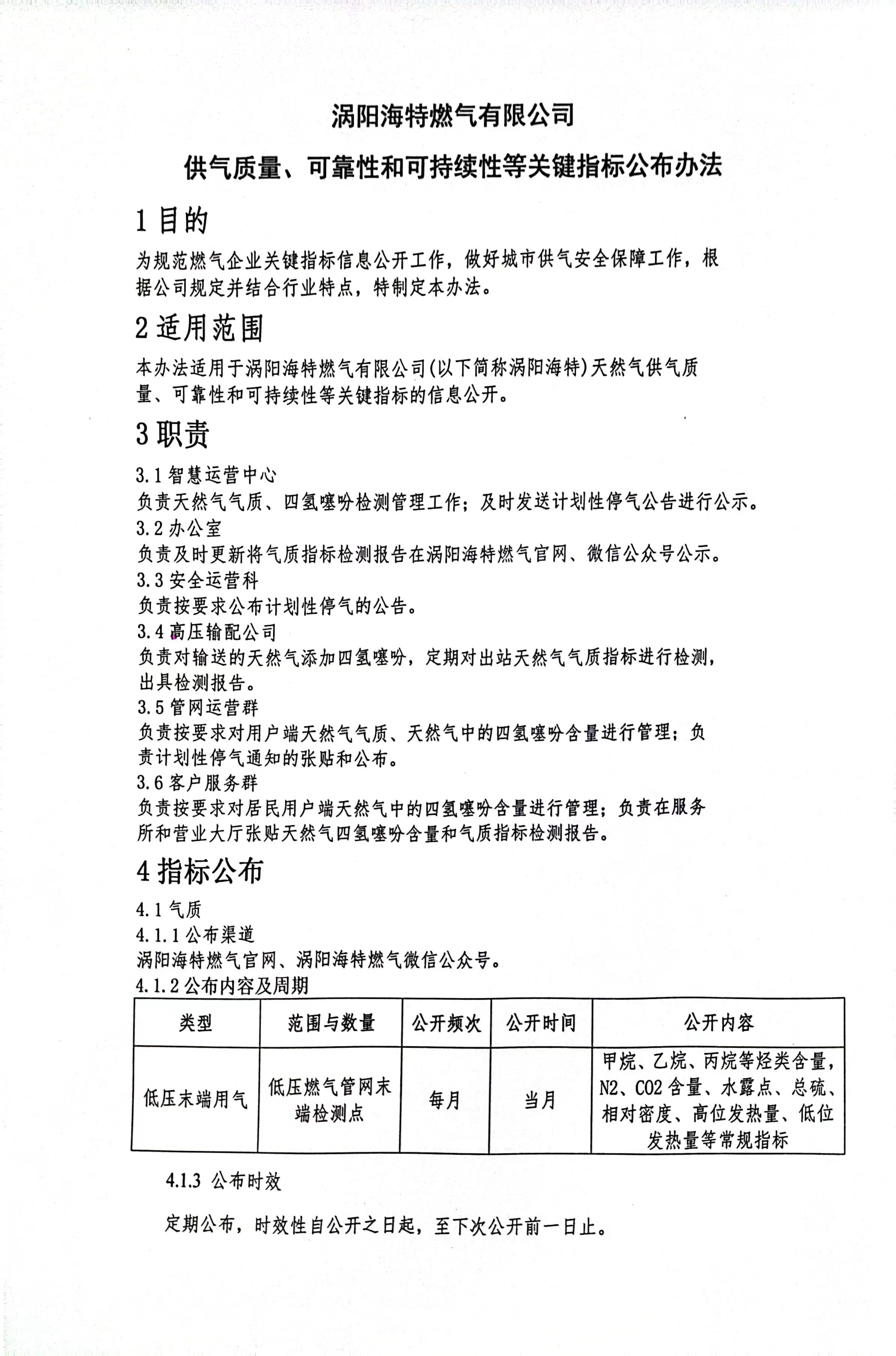 涡阳海特燃气有限公司

供气质量、可靠性和可持续性等关键指标公布办法

1 目的

为规范燃气企业关键指标信息公开工作，做好城市供气安全保障工作，根据公司规定并结合行业特点，特制定本办法。

2 适用范围

本办法适用于涡阳海特燃气有限公司(以下简称涡阳海特)天然气供气质量、可靠性和可持续性等关键指标的信息公开。

3 职责

3.1 智慧运营中心
负责天然气气质、四氢噻吩检测管理工作；及时发送计划性停气公告进行公示。
3.2 办公室
负责及时更新将气质指标检测报告在涡阳海特燃气官网、微信公众号公示。
3.3 安全运营科
负责按要求公布计划性停气的公告。
3.4 高压输配公司
负责对输送的天然气添加四氢噻吩，定期对出站天然气气质指标进行检测，出具检测报告。
3.5 管网运营群
负责按要求对用户端天然气气质、天然气中的四氢噻吩含量进行管理；负责计划性停气通知的张贴和公布。
3.6 客户服务群
负责按要求对居民用户端天然气中的四氢噻吩含量进行管理；负责在服务所和营业大厅张贴天然气四氢噻吩含量和气质指标检测报告。

4 指标公布

4.1 气质
4.1.1 公布渠道
涡阳海特燃气官网、涡阳海特燃气微信公众号。
4.1.2 公布内容及周期

| 类型 | 范围与数量 | 公开频次 | 公开时间 | 公开内容 |
|---|---|---|---|---|
| 低压末端用气 | 低压燃气管网末端检测点 | 每月 | 当月 | 甲烷、乙烷、丙烷等烃类含量，N2、CO2 含量、水露点、总硫、相对密度、高位发热量、低位发热量等常规指标 |

4.1.3 公布时效

定期公布，时效性自公开之日起，至下次公开前一日止。